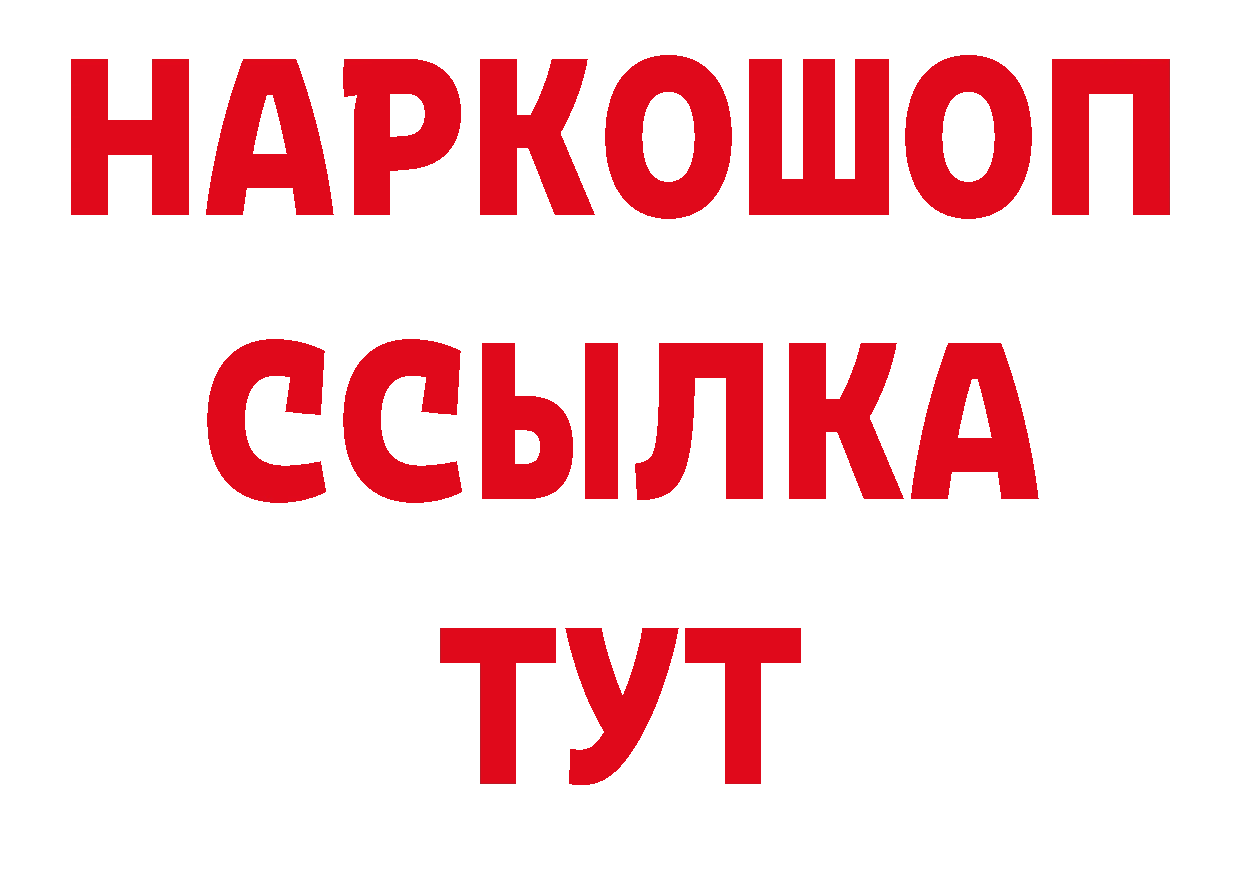 НАРКОШОП
ССЫЛКА
ТУТ